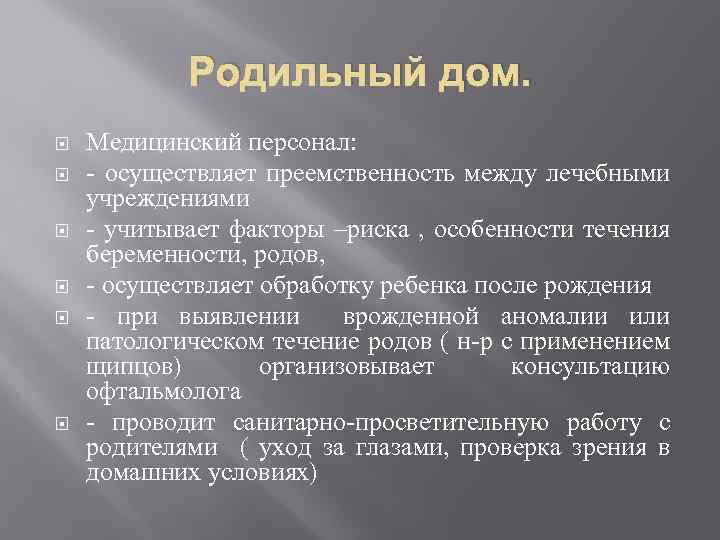 Родильный дом.

Медицинский персонал:

- осуществляет преемственность между лечебными учреждениями

- учитывает факторы –риска , особенности течения беременности, родов,

- осуществляет обработку ребенка после рождения

- при выявлении врожденной аномалии или патологическом течение родов ( н-р с применением щипцов) организовывает консультацию офтальмолога

- проводит санитарно-просветительную работу с родителями ( уход за глазами, проверка зрения в домашних условиях)